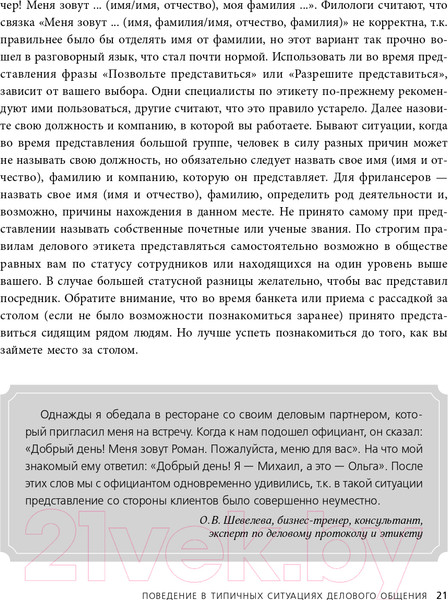 чер! Меня зовут ... (имя/имя, отчество), моя фамилия ...». Филологи считают, что связка «Меня зовут ... (имя, фамилия/имя, отчество, фамилия)» не корректна, т.к. правильнее было бы отделять имя от фамилии, но этот вариант так прочно вошел в разговорный язык, что стал почти нормой. Использовать ли во время представления фразы «Позвольте представиться» или «Разрешите представиться», зависит от вашего выбора. Одни специалисты по этикету по-прежнему рекомендуют ими пользоваться, другие считают, что это правило устарело. Далее назовите свою должность и компанию, в которой вы работаете. Бывают ситуации, когда во время представления большой группе, человек в силу разных причин может не называть свою должность, но обязательно следует назвать свое имя (имя и отчество), фамилию и компанию, которую он представляет. Для фрилансеров — назвать свое имя (имя и отчество), фамилию, определить род деятельности и, возможно, причины нахождения в данном месте. Не принято самому при представлении называть собственные почетные или ученые звания. По строгим правилам делового этикета представляться самостоятельно возможно в обществе равных вам по статусу сотрудников или находящихся на один уровень выше вашего. В случае большей статусной разницы желательно, чтобы вас представил посредник. Обратите внимание, что во время банкета или приема с рассадкой за столом (если не было возможности познакомиться заранее) принято представиться сидящим рядом людям. Но лучше успеть познакомиться до того, как вы займете место за столом.

Однажды я обедала в ресторане со своим деловым партнером, который пригласил меня на встречу. Когда к нам подошел официант, он сказал: «Добрый день! Меня зовут Роман. Пожалуйста, меню для вас». На что мой знакомый ему ответил: «Добрый день! Я — Михаил, а это — Ольга». После этих слов мы с официантом одновременно удивились, т.к. в такой ситуации представление со стороны клиентов было совершенно неуместно.

О.В. Шевелева, бизнес-тренер, консультант, эксперт по деловому протоколу и этикету

21vek.by

ПОВЕДЕНИЕ В ТИПИЧНЫХ СИТУАЦИЯХ ДЕЛОВОГО ОБЩЕНИЯ 21